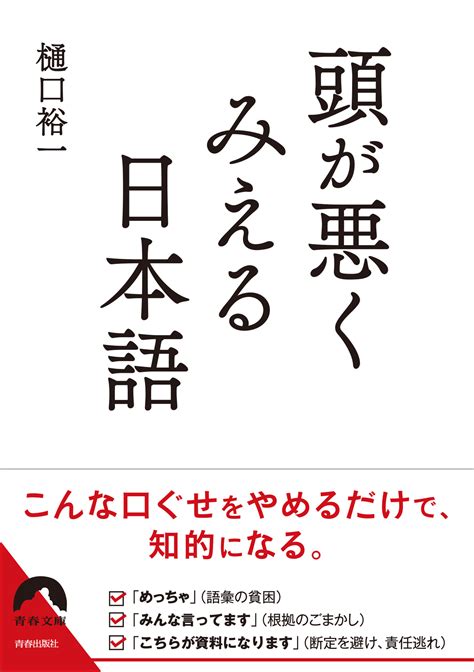 頭が悪くみえる日本語

樋口裕一

こんな口ぐせをやめるだけで、知的になる。

「めっちゃ」（語彙の貧困）
「みんな言ってます」（根拠のごまかし）
「こちらが資料になります」（断定を避け、責任逃れ）

青春文庫
青春出版社